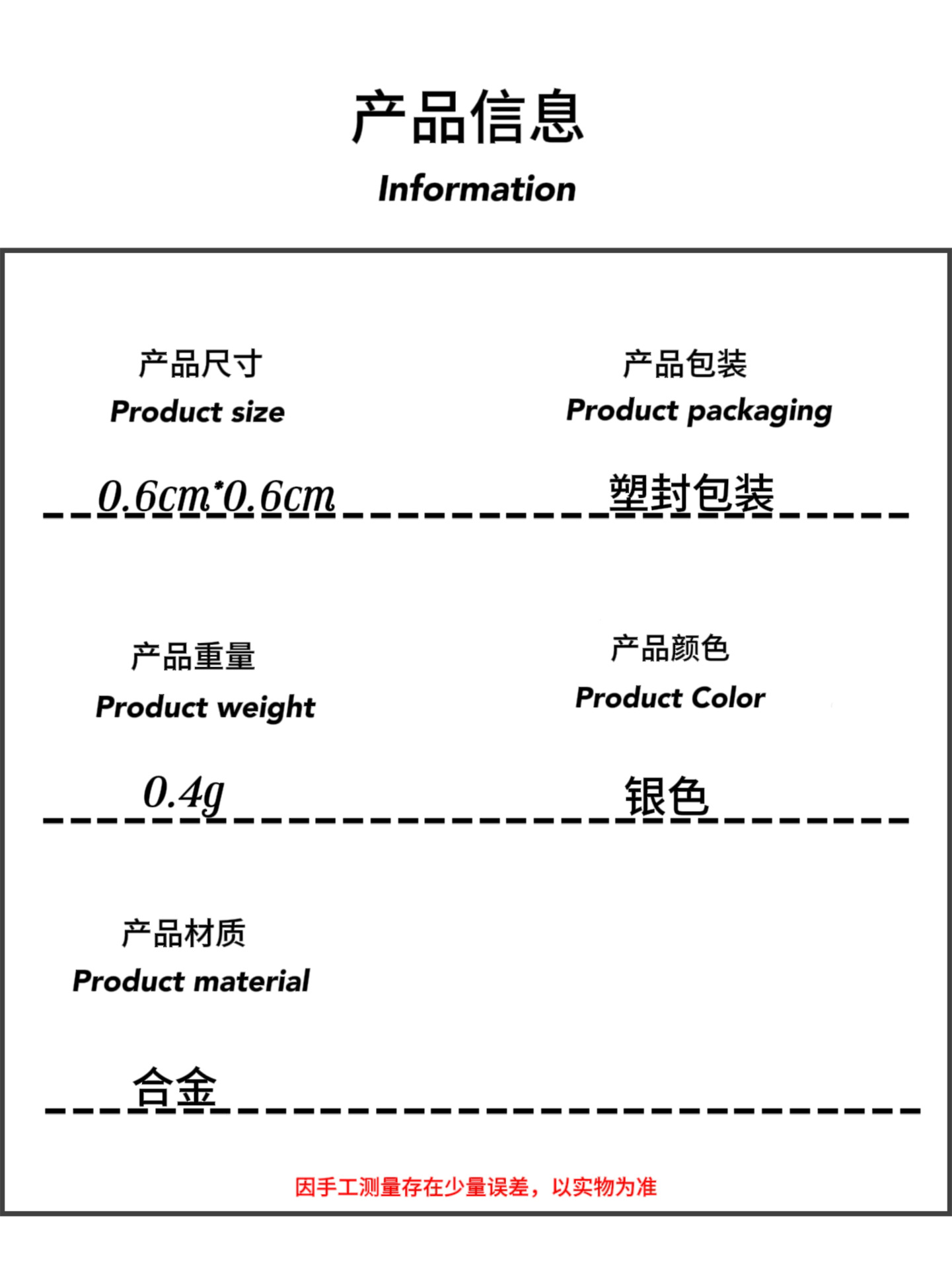 产品信息
Information

产品尺寸
Product size

0.6cm*0.6cm

产品包装
Product packaging

塑封包装

产品重量
Product weight

0.4g

产品颜色
Product Color

银色

产品材质
Product material

合金

因手工测量存在少量误差，以实物为准